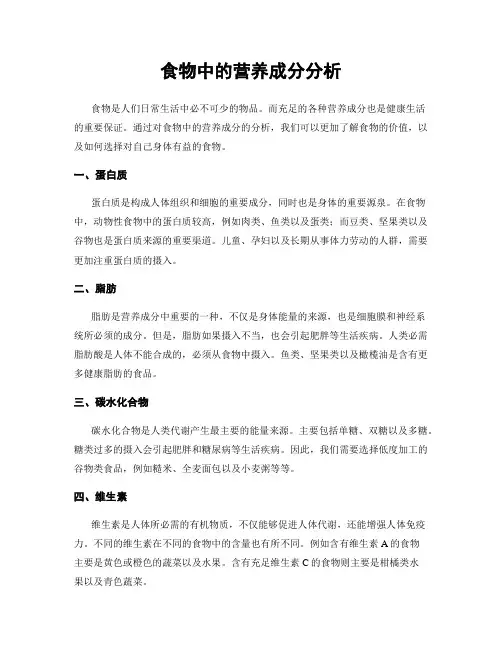 食物中的营养成分分析

食物是人们日常生活中必不可少的物品。而充足的各种营养成分也是健康生活的重要保证。通过对食物中的营养成分的分析，我们可以更加了解食物的价值，以及如何选择对自己身体有益的食物。

一、蛋白质

蛋白质是构成人体组织和细胞的重要成分，同时也是身体的重要源泉。在食物中，动物性食物中的蛋白质较高，例如肉类、鱼类以及蛋类；而豆类、坚果类以及谷物也是蛋白质来源的重要渠道。儿童、孕妇以及长期从事体力劳动的人群，需要更加注重蛋白质的摄入。

二、脂肪

脂肪是营养成分中重要的一种，不仅是身体能量的来源，也是细胞膜和神经系统所必须的成分。但是，脂肪如果摄入不当，也会引起肥胖等生活疾病。人类必需脂肪酸是人体不能合成的，必须从食物中摄入。鱼类、坚果类以及橄榄油是含有更多健康脂肪的食品。

三、碳水化合物

碳水化合物是人类代谢产生最主要的能量来源。主要包括单糖、双糖以及多糖。糖类过多的摄入会引起肥胖和糖尿病等生活疾病。因此，我们需要选择低度加工的谷物类食品，例如糙米、全麦面包以及小麦粥等等。

四、维生素

维生素是人体所必需的有机物质，不仅能够促进人体代谢，还能增强人体免疫力。不同的维生素在不同的食物中的含量也有所不同。例如含有维生素 A 的食物主要是黄色或橙色的蔬菜以及水果。含有充足维生素 C 的食物则主要是柑橘类水果以及青色蔬菜。